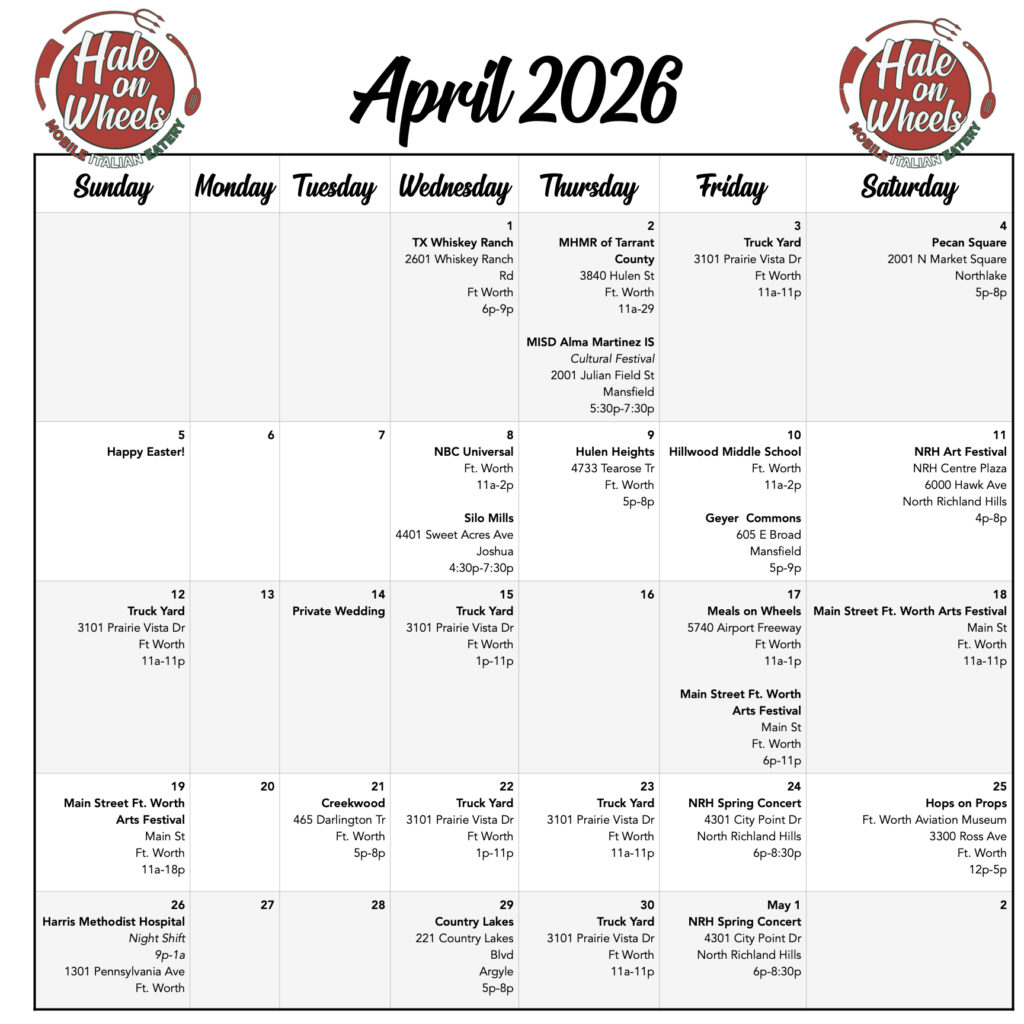 Hale on Wheels
MOBILE ITALIAN EATERY

April 2026

Hale on Wheels
MOBILE ITALIAN EATERY

| Sunday | Monday | Tuesday | Wednesday | Thursday | Friday | Saturday |
|---|---|---|---|---|---|---|
| | | | 1 TX Whiskey Ranch 2601 Whiskey Ranch Rd Ft Worth 6p-9p | 2 MHMR of Tarrant County 3840 Hulen St Ft. Worth 11a-29 MISD Alma Martinez IS Cultural Festival 2001 Julian Field St Mansfield 5:30p-7:30p | 3 Truck Yard 3101 Prairie Vista Dr Ft Worth 11a-11p | 4 Pecan Square 2001 N Market Square Northlake 5p-8p |
| 5 Happy Easter! | 6 | 7 | 8 NBC Universal Ft. Worth 11a-2p Silo Mills 4401 Sweet Acres Ave Joshua 4:30p-7:30p | 9 Hulen Heights 4733 Tearose Tr Ft. Worth 5p-8p | 10 Hillwood Middle School Ft. Worth 11a-2p Geyer Commons 605 E Broad Mansfield 5p-9p | 11 NRH Art Festival NRH Centre Plaza 6000 Hawk Ave North Richland Hills 4p-8p |
| 12 Truck Yard 3101 Prairie Vista Dr Ft Worth 11a-11p | 13 | 14 Private Wedding | 15 Truck Yard 3101 Prairie Vista Dr Ft Worth 1p-11p | 16 | 17 Meals on Wheels 5740 Airport Freeway Ft Worth 11a-1p Main Street Ft. Worth Arts Festival Main St Ft. Worth 6p-11p | 18 Main Street Ft. Worth Arts Festival Main St Ft. Worth 11a-11p |
| 19 Main Street Ft. Worth Arts Festival Main St Ft. Worth 11a-18p | 20 | 21 Creekwood 465 Darlington Tr Ft. Worth 5p-8p | 22 Truck Yard 3101 Prairie Vista Dr Ft Worth 1p-11p | 23 Truck Yard 3101 Prairie Vista Dr Ft Worth 11a-11p | 24 NRH Spring Concert 4301 City Point Dr North Richland Hills 6p-8:30p | 25 Hops on Props Ft. Worth Aviation Museum 3300 Ross Ave Ft. Worth 12p-5p |
| 26 Harris Methodist Hospital Night Shift 9p-1a 1301 Pennsylvania Ave Ft. Worth | 27 | 28 | 29 Country Lakes 221 Country Lakes Blvd Argyle 5p-8p | 30 Truck Yard 3101 Prairie Vista Dr Ft Worth 11a-11p | May 1 NRH Spring Concert 4301 City Point Dr North Richland Hills 6p-8:30p | 2 |